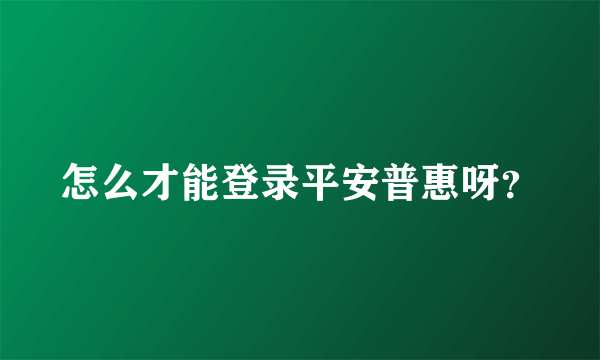 怎么才能登录平安普惠呀?